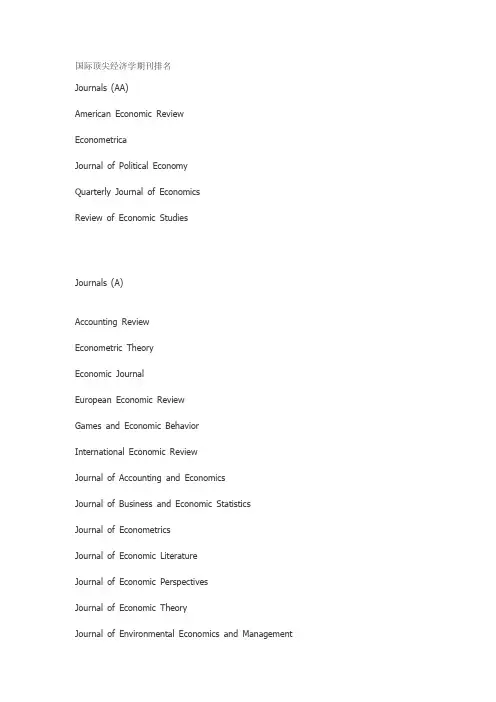 国际顶尖经济学期刊排名

Journals (AA)

American Economic Review

Econometrica

Journal of Political Economy

Quarterly Journal of Economics

Review of Economic Studies

Journals (A)

Accounting Review

Econometric Theory

Economic Journal

European Economic Review

Games and Economic Behavior

International Economic Review

Journal of Accounting and Economics

Journal of Business and Economic Statistics

Journal of Econometrics

Journal of Economic Literature

Journal of Economic Perspectives

Journal of Economic Theory

Journal of Environmental Economics and Management